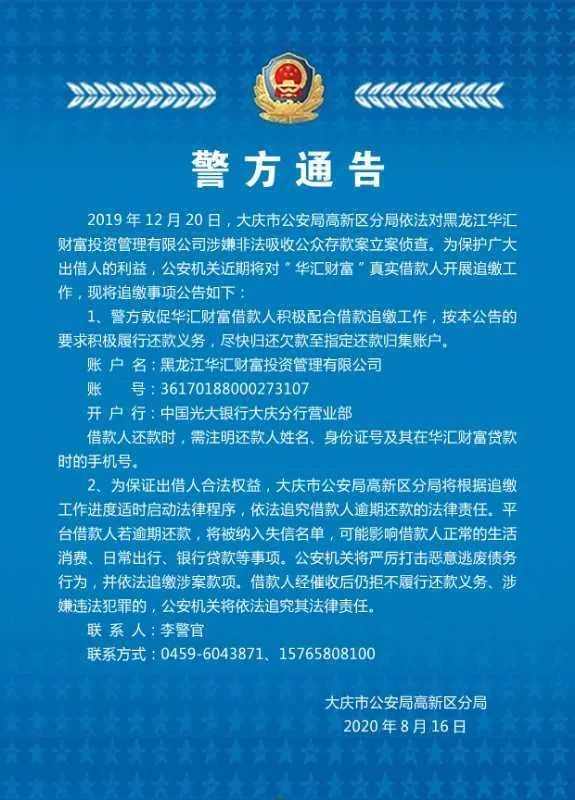 警方通告

2019 年 12 月 20 日，大庆市公安局高新区分局依法对黑龙江华汇财富投资管理有限公司涉嫌非法吸收公众存款案立案侦查。为保护广大出借人的利益，公安机关近期将对“华汇财富”真实借款人开展追缴工作，现将追缴事项公告如下：

1、警方敦促华汇财富借款人积极配合借款追缴工作，按本公告的要求积极履行还款义务，尽快归还欠款至指定还款归集账户。

账 户 名：黑龙江华汇财富投资管理有限公司

账　　号：36170188000273107

开 户 行：中国光大银行大庆分行营业部

借款人还款时，需注明还款人姓名、身份证号及其在华汇财富贷款时的手机号。

2、为保证出借人合法权益，大庆市公安局高新区分局将根据追缴工作进度适时启动法律程序，依法追究借款人逾期还款的法律责任。平台借款人若逾期还款，将被纳入失信名单，可能影响借款人正常的生活消费、日常出行、银行贷款等事项。公安机关将严厉打击恶意逃废债务行为，并依法追缴涉案款项。借款人经催收后仍拒不履行还款义务、涉嫌违法犯罪的，公安机关将依法追究其法律责任。

联 系 人：李警官

联系方式：0459-6043871、15765808100

大庆市公安局高新区分局
2020 年 8 月 16 日